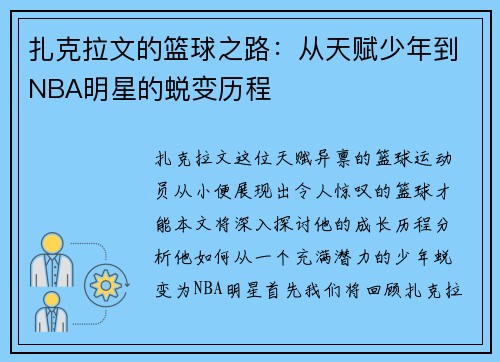 扎克拉文的篮球之路：从天赋少年到NBA明星的蜕变历程

扎克拉文这位天赋异禀的篮球运动员从小便展现出令人惊叹的篮球才能本文将深入探讨他的成长历程分析他如何从一个充满潜力的少年蜕变为NBA明星首先我们将回顾扎克拉